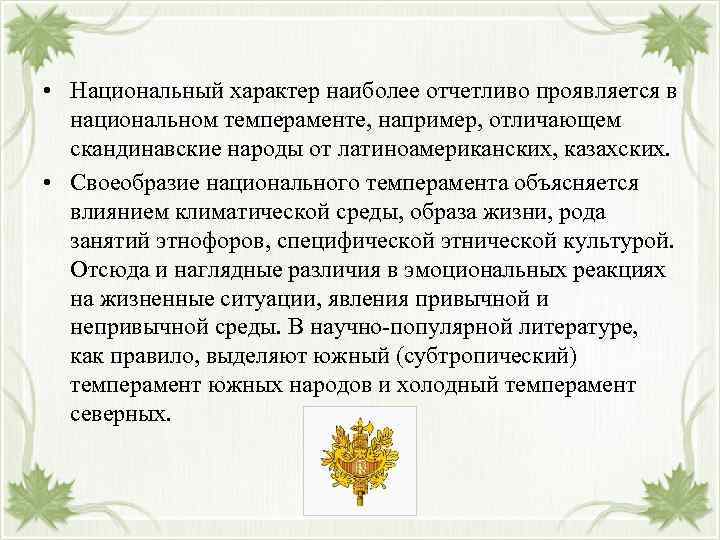 • Национальный характер наиболее отчетливо проявляется в национальном темпераменте, например, отличающем скандинавские народы от латиноамериканских, казахских.

• Своеобразие национального темперамента объясняется влиянием климатической среды, образа жизни, рода занятий этнофоров, специфической этнической культурой. Отсюда и наглядные различия в эмоциональных реакциях на жизненные ситуации, явления привычной и непривычной среды. В научно-популярной литературе, как правило, выделяют южный (субтропический) темперамент южных народов и холодный темперамент северных.